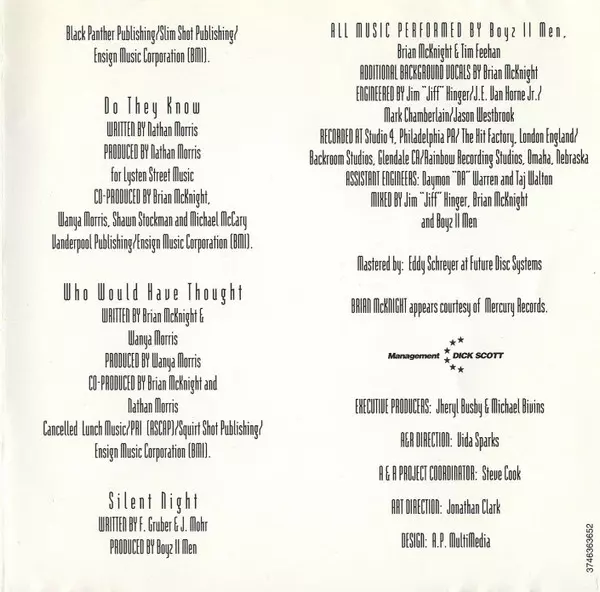 Black Panther Publishing/Slim Shot Publishing/
Ensign Music Corporation (BMI).

Do They Know
WRITTEN BY Nathan Morris
PRODUCED BY Nathan Morris
for Lysten Street Music
CO-PRODUCED BY Brian McKnight,
Wanya Morris, Shawn Stockman and Michael McCary
Vanderpool Publishing/Ensign Music Corporation (BMI).

Who Would Have Thought
WRITTEN BY Brian McKnight &
Wanya Morris
PRODUCED BY Wanya Morris
CO-PRODUCED BY Brian McKnight and
Nathan Morris
Cancelled Lunch Music/PRI (ASCAP)/Squirt Shot Publishing/
Ensign Music Corporation (BMI).

Silent Night
WRITTEN BY F. Gruber & J. Mohr
PRODUCED BY Boyz II Men

ALL MUSIC PERFORMED BY Boyz II Men,
Brian McKnight & Tim Feehan
ADDITIONAL BACKGROUND VOCALS BY Brian McKnight
ENGINEERED BY Jim "Jiff" Hinger/J.E. Van Horne Jr./
Mark Chamberlain/Jason Westbrook
RECORDED AT Studio 4, Philadelphia PA/ The Hit Factory, London England/
Backroom Studios, Glendale CA/Rainbow Recording Studios, Omaha, Nebraska
ASSISTANT ENGINEERS: Daymon "DA" Warren and Taj Walton
MIXED BY Jim "Jiff" Hinger, Brian McKnight
and Boyz II Men

Mastered by: Eddy Schreyer at Future Disc Systems

BRIAN McKNIGHT appears courtesy of Mercury Records.

Management DICK SCOTT

EXECUTIVE PRODUCERS: Jheryl Busby & Michael Bivins

A&R DIRECTION: Vida Sparks

A & R PROJECT COORDINATOR: Steve Cook

ART DIRECTION: Jonathan Clark

DESIGN: A.P. MultiMedia

3746363652